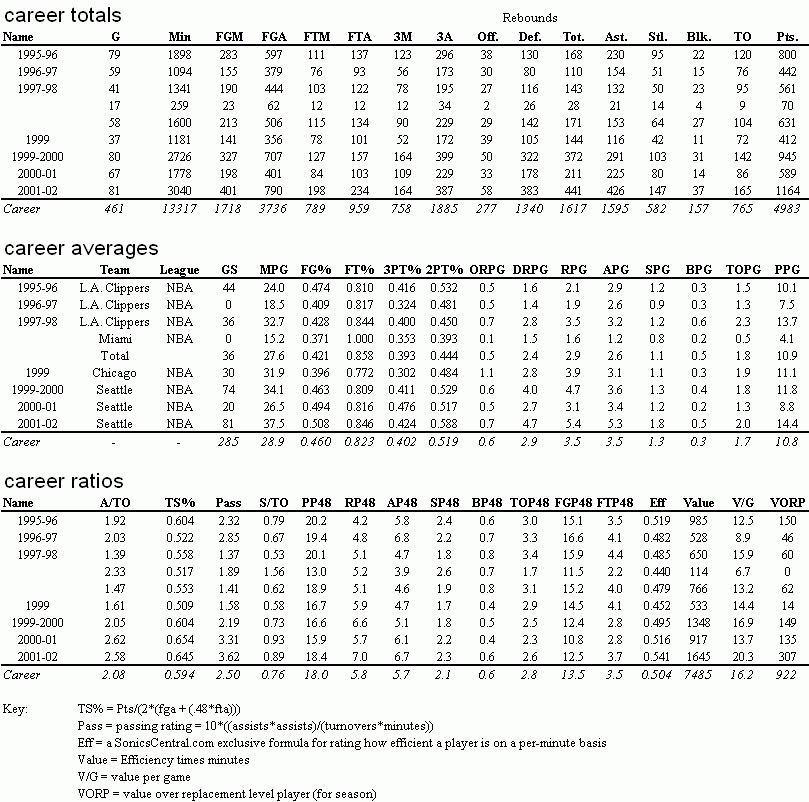 career totals

Rebounds

| Name | G | Min | FGM | FGA | FTM | FTA | 3M | 3A | Off. | Def. | Tot. | Ast. | Stl. | Blk. | TO | Pts. |
|---|---|---|---|---|---|---|---|---|---|---|---|---|---|---|---|---|
| 1995-96 | 79 | 1898 | 283 | 597 | 111 | 137 | 123 | 296 | 38 | 130 | 168 | 230 | 95 | 22 | 120 | 800 |
| 1996-97 | 59 | 1094 | 155 | 379 | 76 | 93 | 56 | 173 | 30 | 80 | 110 | 154 | 51 | 15 | 76 | 442 |
| 1997-98 | 41 | 1341 | 190 | 444 | 103 | 122 | 78 | 195 | 27 | 116 | 143 | 132 | 50 | 23 | 95 | 561 |
| | 17 | 259 | 23 | 62 | 12 | 12 | 12 | 34 | 2 | 26 | 28 | 21 | 14 | 4 | 9 | 70 |
| | 58 | 1600 | 213 | 506 | 115 | 134 | 90 | 229 | 29 | 142 | 171 | 153 | 64 | 27 | 104 | 631 |
| 1999 | 37 | 1181 | 141 | 356 | 78 | 101 | 52 | 172 | 39 | 105 | 144 | 116 | 42 | 11 | 72 | 412 |
| 1999-2000 | 80 | 2726 | 327 | 707 | 127 | 157 | 164 | 399 | 50 | 322 | 372 | 291 | 103 | 31 | 142 | 945 |
| 2000-01 | 67 | 1778 | 198 | 401 | 84 | 103 | 109 | 229 | 33 | 178 | 211 | 225 | 80 | 14 | 86 | 589 |
| 2001-02 | 81 | 3040 | 401 | 790 | 198 | 234 | 164 | 387 | 58 | 383 | 441 | 426 | 147 | 37 | 165 | 1164 |
| Career | 461 | 13317 | 1718 | 3736 | 789 | 959 | 758 | 1885 | 277 | 1340 | 1617 | 1595 | 582 | 157 | 765 | 4983 |

career averages

| Name | Team | League | GS | MPG | FG% | FT% | 3PT% | 2PT% | ORPG | DRPG | RPG | APG | SPG | BPG | TOPG | PPG |
|---|---|---|---|---|---|---|---|---|---|---|---|---|---|---|---|---|
| 1995-96 | L.A. Clippers | NBA | 44 | 24.0 | 0.474 | 0.810 | 0.416 | 0.532 | 0.5 | 1.6 | 2.1 | 2.9 | 1.2 | 0.3 | 1.5 | 10.1 |
| 1996-97 | L.A. Clippers | NBA | 0 | 18.5 | 0.409 | 0.817 | 0.324 | 0.481 | 0.5 | 1.4 | 1.9 | 2.6 | 0.9 | 0.3 | 1.3 | 7.5 |
| 1997-98 | L.A. Clippers | NBA | 36 | 32.7 | 0.428 | 0.844 | 0.400 | 0.450 | 0.7 | 2.8 | 3.5 | 3.2 | 1.2 | 0.6 | 2.3 | 13.7 |
| | Miami | NBA | 0 | 15.2 | 0.371 | 1.000 | 0.353 | 0.393 | 0.1 | 1.5 | 1.6 | 1.2 | 0.8 | 0.2 | 0.5 | 4.1 |
| | Total | | 36 | 27.6 | 0.421 | 0.858 | 0.393 | 0.444 | 0.5 | 2.4 | 2.9 | 2.6 | 1.1 | 0.5 | 1.8 | 10.9 |
| 1999 | Chicago | NBA | 30 | 31.9 | 0.396 | 0.772 | 0.302 | 0.484 | 1.1 | 2.8 | 3.9 | 3.1 | 1.1 | 0.3 | 1.9 | 11.1 |
| 1999-2000 | Seattle | NBA | 74 | 34.1 | 0.463 | 0.809 | 0.411 | 0.529 | 0.6 | 4.0 | 4.7 | 3.6 | 1.3 | 0.4 | 1.8 | 11.8 |
| 2000-01 | Seattle | NBA | 20 | 26.5 | 0.494 | 0.816 | 0.476 | 0.517 | 0.5 | 2.7 | 3.1 | 3.4 | 1.2 | 0.2 | 1.3 | 8.8 |
| 2001-02 | Seattle | NBA | 81 | 37.5 | 0.508 | 0.846 | 0.424 | 0.588 | 0.7 | 4.7 | 5.4 | 5.3 | 1.8 | 0.5 | 2.0 | 14.4 |
| Career | - | - | 285 | 28.9 | 0.460 | 0.823 | 0.402 | 0.519 | 0.6 | 2.9 | 3.5 | 3.5 | 1.3 | 0.3 | 1.7 | 10.8 |

career ratios

| Name | A/TO | TS% | Pass | S/TO | PP48 | RP48 | AP48 | SP48 | BP48 | TOP48 | FGP48 | FTP48 | Eff | Value | V/G | VORP |
|---|---|---|---|---|---|---|---|---|---|---|---|---|---|---|---|---|
| 1995-96 | 1.92 | 0.604 | 2.32 | 0.79 | 20.2 | 4.2 | 5.8 | 2.4 | 0.6 | 3.0 | 15.1 | 3.5 | 0.519 | 985 | 12.5 | 150 |
| 1996-97 | 2.03 | 0.522 | 2.85 | 0.67 | 19.4 | 4.8 | 6.8 | 2.2 | 0.7 | 3.3 | 16.6 | 4.1 | 0.482 | 528 | 8.9 | 46 |
| 1997-98 | 1.39 | 0.558 | 1.37 | 0.53 | 20.1 | 5.1 | 4.7 | 1.8 | 0.8 | 3.4 | 15.9 | 4.4 | 0.485 | 650 | 15.9 | 60 |
| | 2.33 | 0.517 | 1.89 | 1.56 | 13.0 | 5.2 | 3.9 | 2.6 | 0.7 | 1.7 | 11.5 | 2.2 | 0.440 | 114 | 6.7 | 0 |
| | 1.47 | 0.553 | 1.41 | 0.62 | 18.9 | 5.1 | 4.6 | 1.9 | 0.8 | 3.1 | 15.2 | 4.0 | 0.479 | 766 | 13.2 | 62 |
| 1999 | 1.61 | 0.509 | 1.58 | 0.58 | 16.7 | 5.9 | 4.7 | 1.7 | 0.4 | 2.9 | 14.5 | 4.1 | 0.452 | 533 | 14.4 | 14 |
| 1999-2000 | 2.05 | 0.604 | 2.19 | 0.73 | 16.6 | 6.6 | 5.1 | 1.8 | 0.5 | 2.5 | 12.4 | 2.8 | 0.495 | 1348 | 16.9 | 149 |
| 2000-01 | 2.62 | 0.654 | 3.31 | 0.93 | 15.9 | 5.7 | 6.1 | 2.2 | 0.4 | 2.3 | 10.8 | 2.8 | 0.516 | 917 | 13.7 | 135 |
| 2001-02 | 2.58 | 0.645 | 3.62 | 0.89 | 18.4 | 7.0 | 6.7 | 2.3 | 0.6 | 2.6 | 12.5 | 3.7 | 0.541 | 1645 | 20.3 | 307 |
| Career | 2.08 | 0.594 | 2.50 | 0.76 | 18.0 | 5.8 | 5.7 | 2.1 | 0.6 | 2.8 | 13.5 | 3.5 | 0.504 | 7485 | 16.2 | 922 |

Key: TS% = Pts/(2*(fga + (.48*fta)))
Pass = passing rating = 10*((assists*assists)/(turnovers*minutes))
Eff = a SonicsCentral.com exclusive formula for rating how efficient a player is on a per-minute basis
Value = Efficiency times minutes
V/G = value per game
VORP = value over replacement level player (for season)